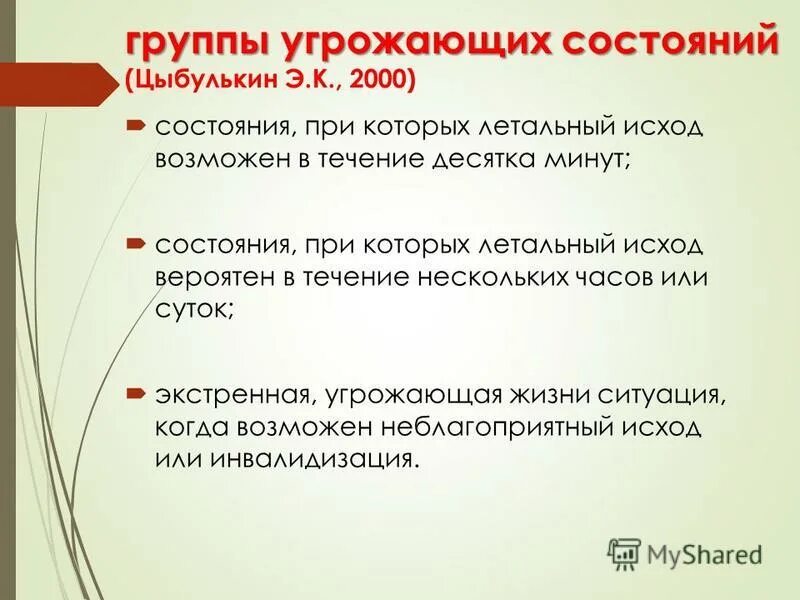 группы угрожающих состояний
(Цыбулькин Э.К., 2000)

состояния, при которых летальный исход возможен в течение десятка минут;

состояния, при которых летальный исход вероятен в течение нескольких часов или суток;

экстренная, угрожающая жизни ситуация, когда возможен неблагоприятный исход или инвалидизация.

MyShared